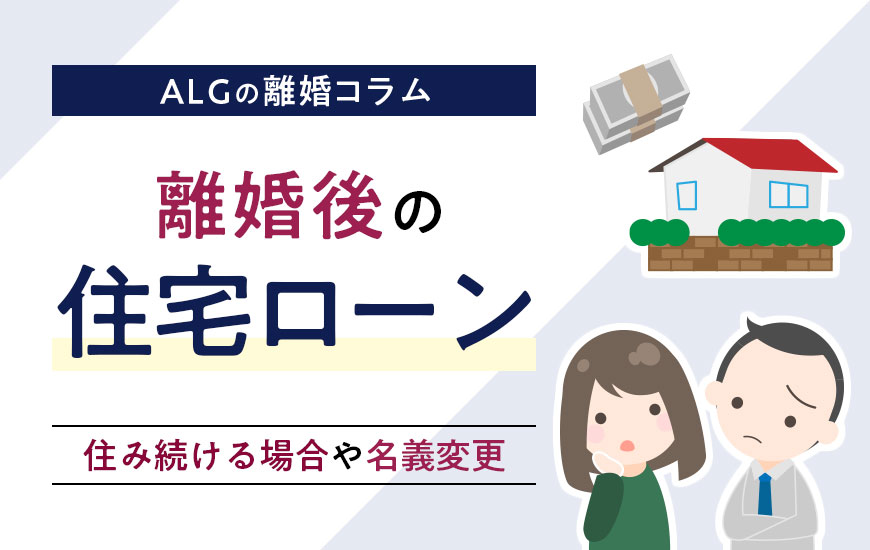 ALGの離婚コラム

離婚後の
住宅ローン

住み続ける場合や名義変更